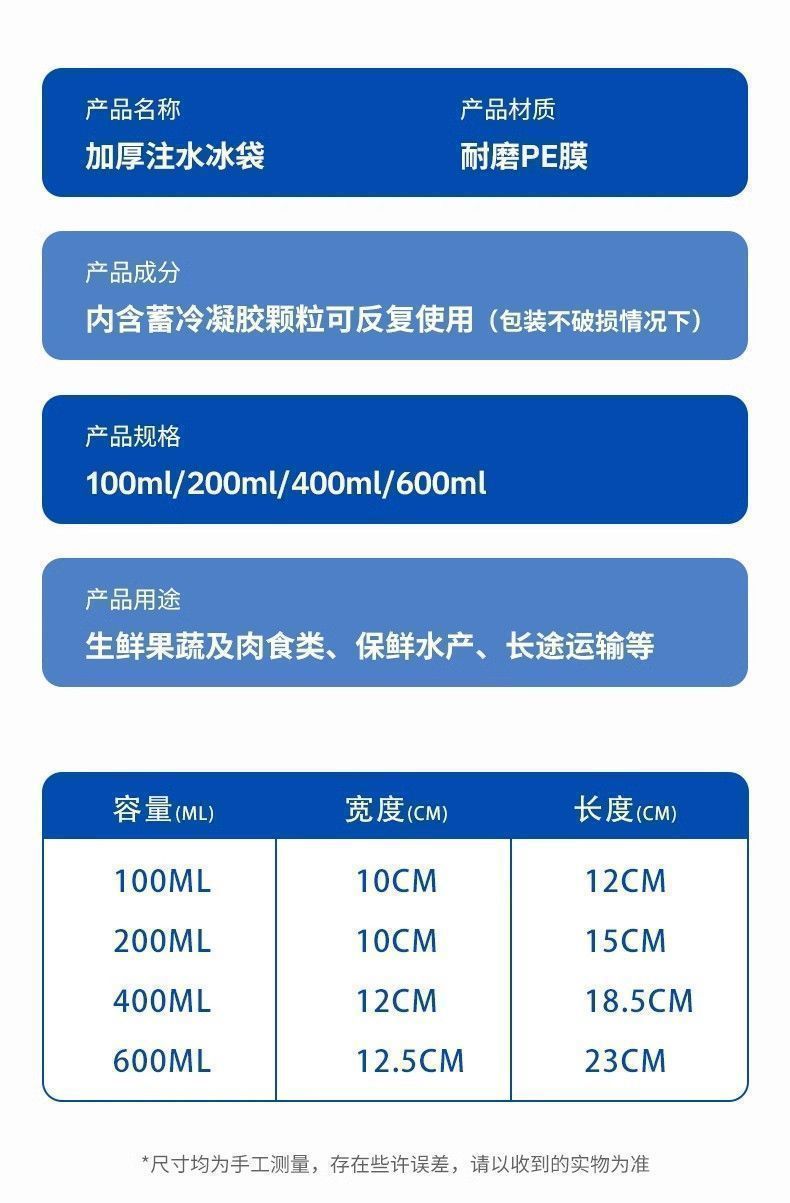 产品名称
加厚注水冰袋

产品材质
耐磨PE膜

产品成分
内含蓄冷凝胶颗粒可反复使用（包装不破损情况下）

产品规格
100ml/200ml/400ml/600ml

产品用途
生鲜果蔬及肉食类、保鲜水产、长途运输等

| 容量(ML) | 宽度(CM) | 长度(CM) |
|---|---|---|
| 100ML | 10CM | 12CM |
| 200ML | 10CM | 15CM |
| 400ML | 12CM | 18.5CM |
| 600ML | 12.5CM | 23CM |

*尺寸均为手工测量，存在些许误差，请以收到的实物为准